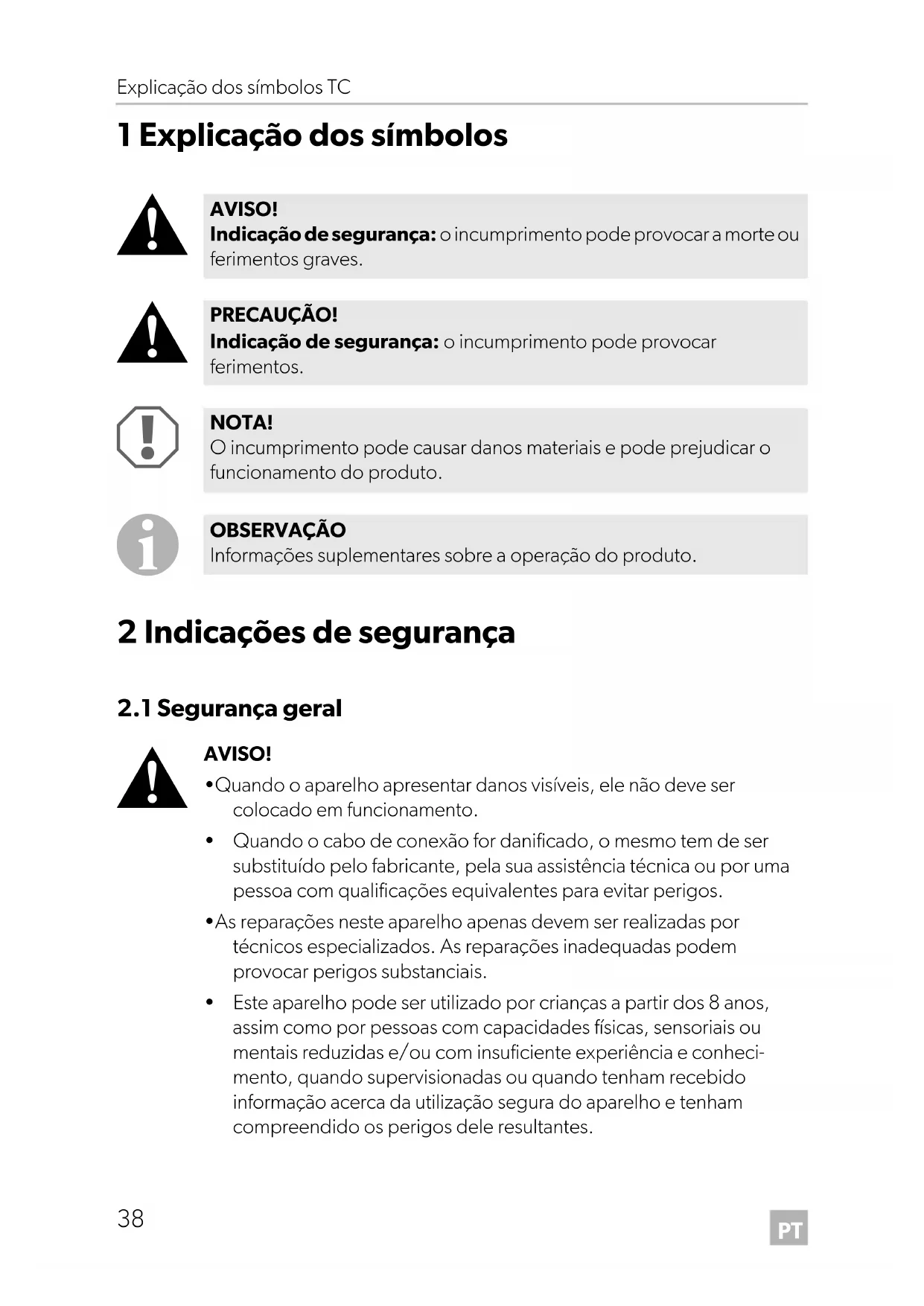 Explicação dos símbolos TC

1 Explicação dos símbolos

AVISO!
Indicação de segurança: o incumprimento pode provocar a morte ou ferimentos graves.

PRECAUÇÃO!
Indicação de segurança: o incumprimento pode provocar ferimentos.

NOTA!
O incumprimento pode causar danos materiais e pode prejudicar o funcionamento do produto.

OBSERVAÇÃO
Informações suplementares sobre a operação do produto.

2 Indicações de segurança

2.1 Segurança geral

AVISO!
•Quando o aparelho apresentar danos visíveis, ele não deve ser colocado em funcionamento.
• Quando o cabo de conexão for danificado, o mesmo tem de ser substituído pelo fabricante, pela sua assistência técnica ou por uma pessoa com qualificações equivalentes para evitar perigos.
•As reparações neste aparelho apenas devem ser realizadas por técnicos especializados. As reparações inadequadas podem provocar perigos substanciais.
• Este aparelho pode ser utilizado por crianças a partir dos 8 anos, assim como por pessoas com capacidades físicas, sensoriais ou mentais reduzidas e/ou com insuficiente experiência e conhecimento, quando supervisionadas ou quando tenham recebido informação acerca da utilização segura do aparelho e tenham compreendido os perigos dele resultantes.

38

PT